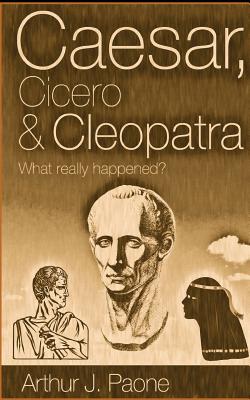 Caesar,
Cicero
& Cleopatra

What really happened?

Arthur J. Paone